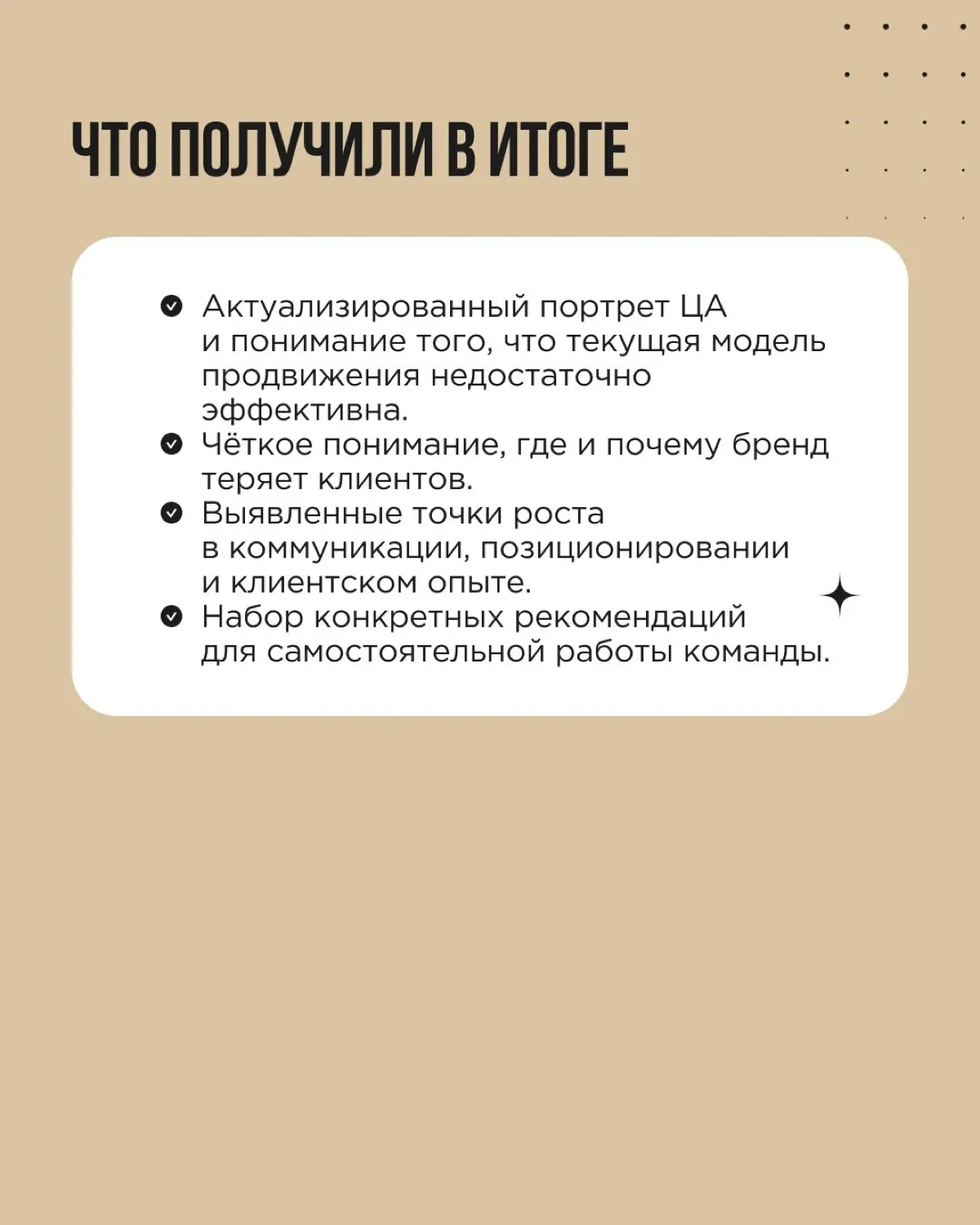 ЧТО ПОЛУЧИЛИ В ИТОГЕ

Актуализированный портрет ЦА и понимание того, что текущая модель продвижения недостаточно эффективна.

Чёткое понимание, где и почему бренд теряет клиентов.

Выявленные точки роста в коммуникации, позиционировании и клиентском опыте.

Набор конкретных рекомендаций для самостоятельной работы команды.